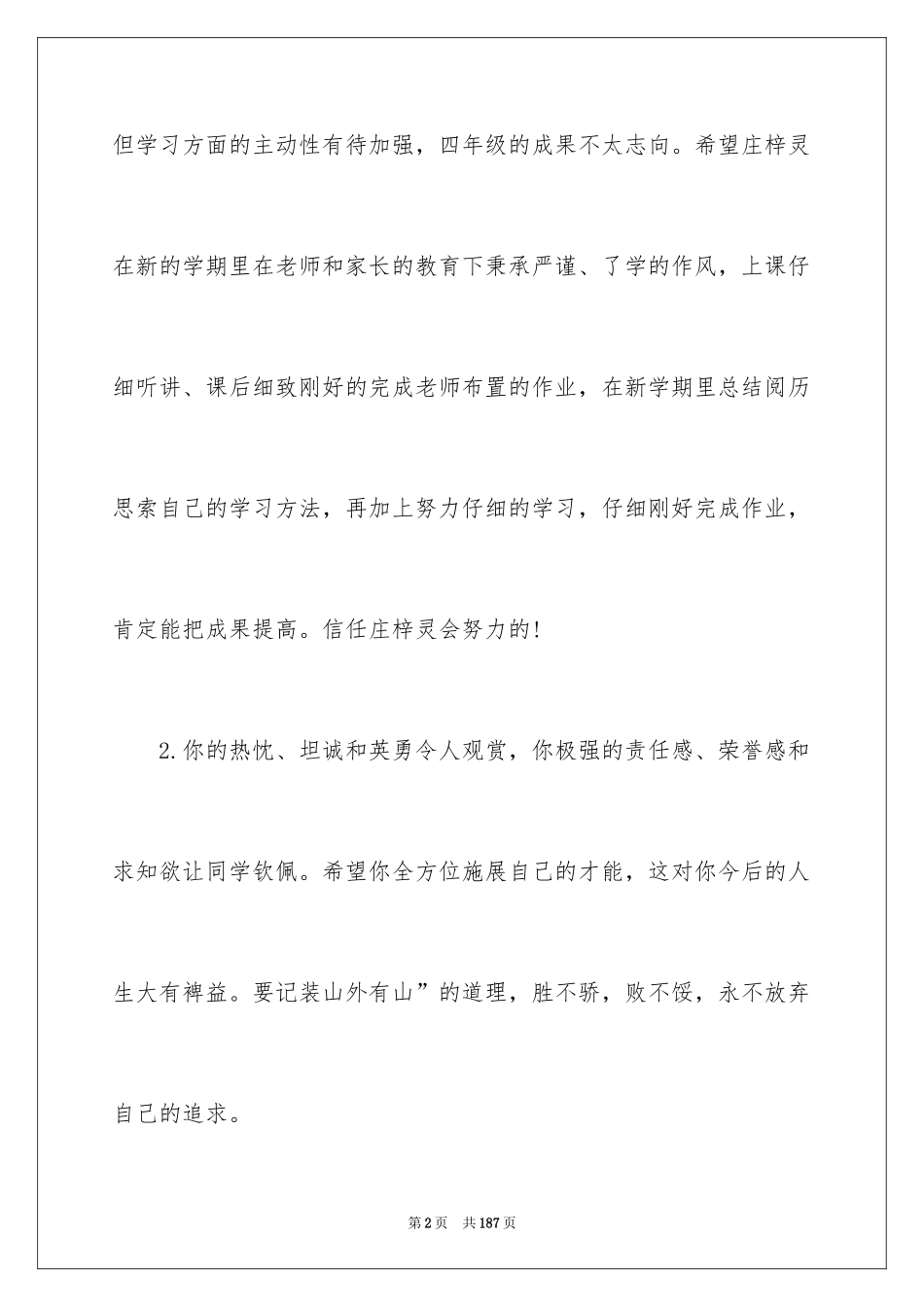 但学习方面的主动性有待加强，四年级的成果不太志向。希望庄梓灵在新的学期里在老师和家长的教育下秉承严谨、了学的作风，上课仔细听讲、课后细致刚好的完成老师布置的作业，在新学期里总结阅历思索自己的学习方法，再加上努力仔细的学习，仔细刚好完成作业，肯定能把成果提高。信任庄梓灵会努力的!

2.你的热忱、坦诚和英勇令人观赏，你极强的责任感、荣誉感和求知欲让同学钦佩。希望你全方位施展自己的才能，这对你今后的人生大有裨益。要记装山外有山”的道理，胜不骄，败不馁，永不放弃自己的追求。

第2页 共187页